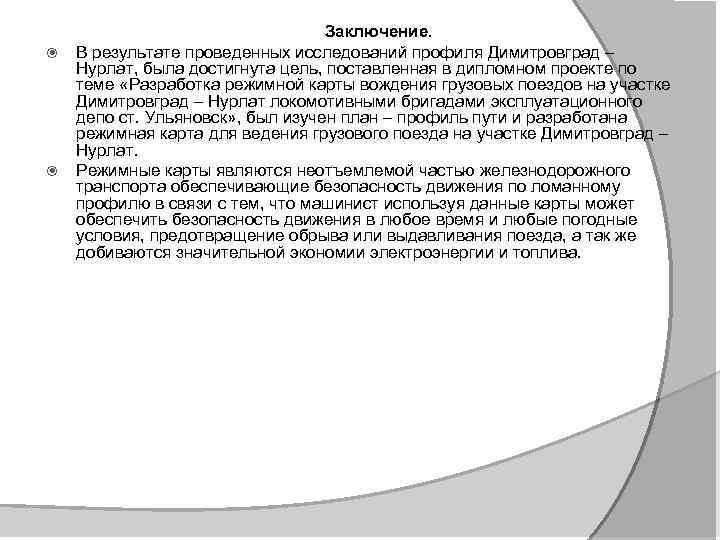 Заключение.

В результате проведенных исследований профиля Димитровград – Нурлат, была достигнута цель, поставленная в дипломном проекте по теме «Разработка режимной карты вождения грузовых поездов на участке Димитровград – Нурлат локомотивными бригадами эксплуатационного депо ст. Ульяновск», был изучен план – профиль пути и разработана режимная карта для ведения грузового поезда на участке Димитровград – Нурлат.

Режимные карты являются неотъемлемой частью железнодорожного транспорта обеспечивающие безопасность движения по ломанному профилю в связи с тем, что машинист используя данные карты может обеспечить безопасность движения в любое время и любые погодные условия, предотвращение обрыва или выдавливания поезда, а так же добиваются значительной экономии электроэнергии и топлива.